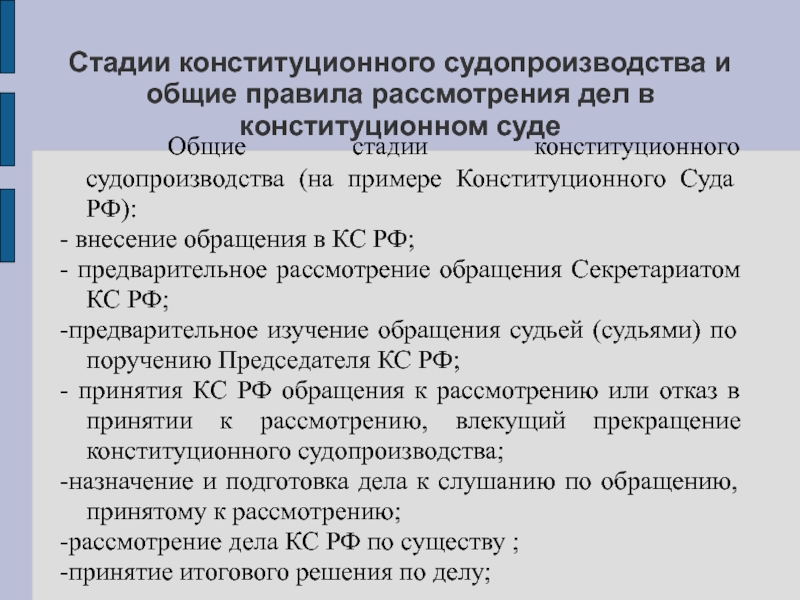 Стадии конституционного судопроизводства и общие правила рассмотрения дел в конституционном суде

Общие стадии конституционного судопроизводства (на примере Конституционного Суда РФ):
- внесение обращения в КС РФ;
- предварительное рассмотрение обращения Секретариатом КС РФ;
-предварительное изучение обращения судьей (судьями) по поручению Председателя КС РФ;
- принятия КС РФ обращения к рассмотрению или отказ в принятии к рассмотрению, влекущий прекращение конституционного судопроизводства;
-назначение и подготовка дела к слушанию по обращению, принятому к рассмотрению;
-рассмотрение дела КС РФ по существу ;
-принятие итогового решения по делу;